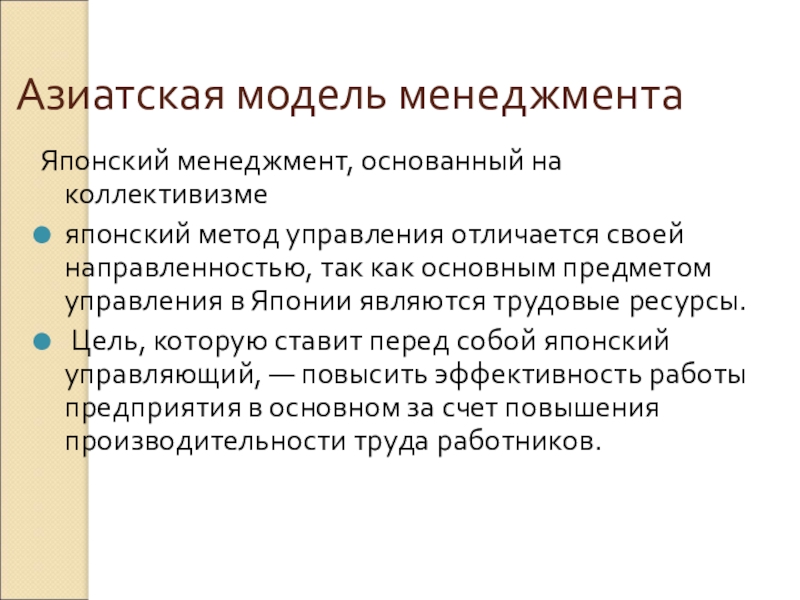 Азиатская модель менеджмента

Японский менеджмент, основанный на коллективизме

японский метод управления отличается своей направленностью, так как основным предметом управления в Японии являются трудовые ресурсы.

Цель, которую ставит перед собой японский управляющий, — повысить эффективность работы предприятия в основном за счет повышения производительности труда работников.